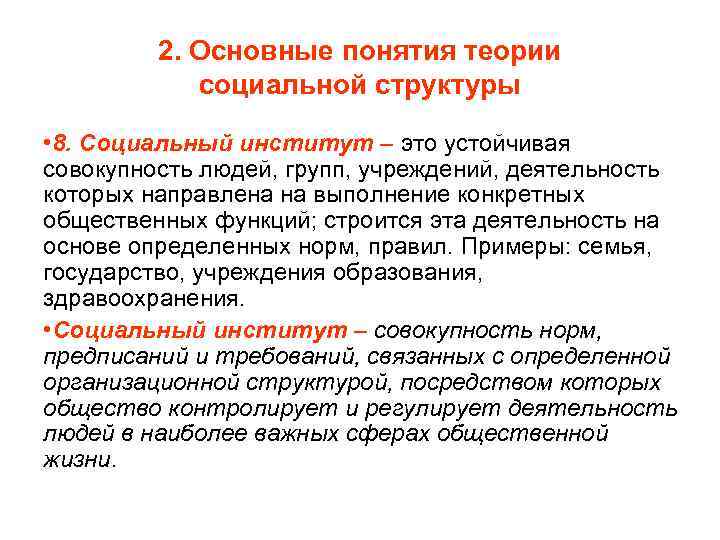 2. Основные понятия теории социальной структуры

•8. Социальный институт – это устойчивая совокупность людей, групп, учреждений, деятельность которых направлена на выполнение конкретных общественных функций; строится эта деятельность на основе определенных норм, правил. Примеры: семья, государство, учреждения образования, здравоохранения.

•Социальный институт – совокупность норм, предписаний и требований, связанных с определенной организационной структурой, посредством которых общество контролирует и регулирует деятельность людей в наиболее важных сферах общественной жизни.